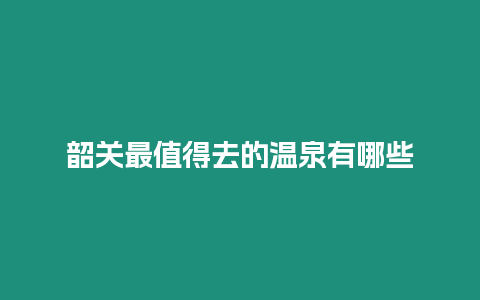 韶关最值得去的温泉有哪些